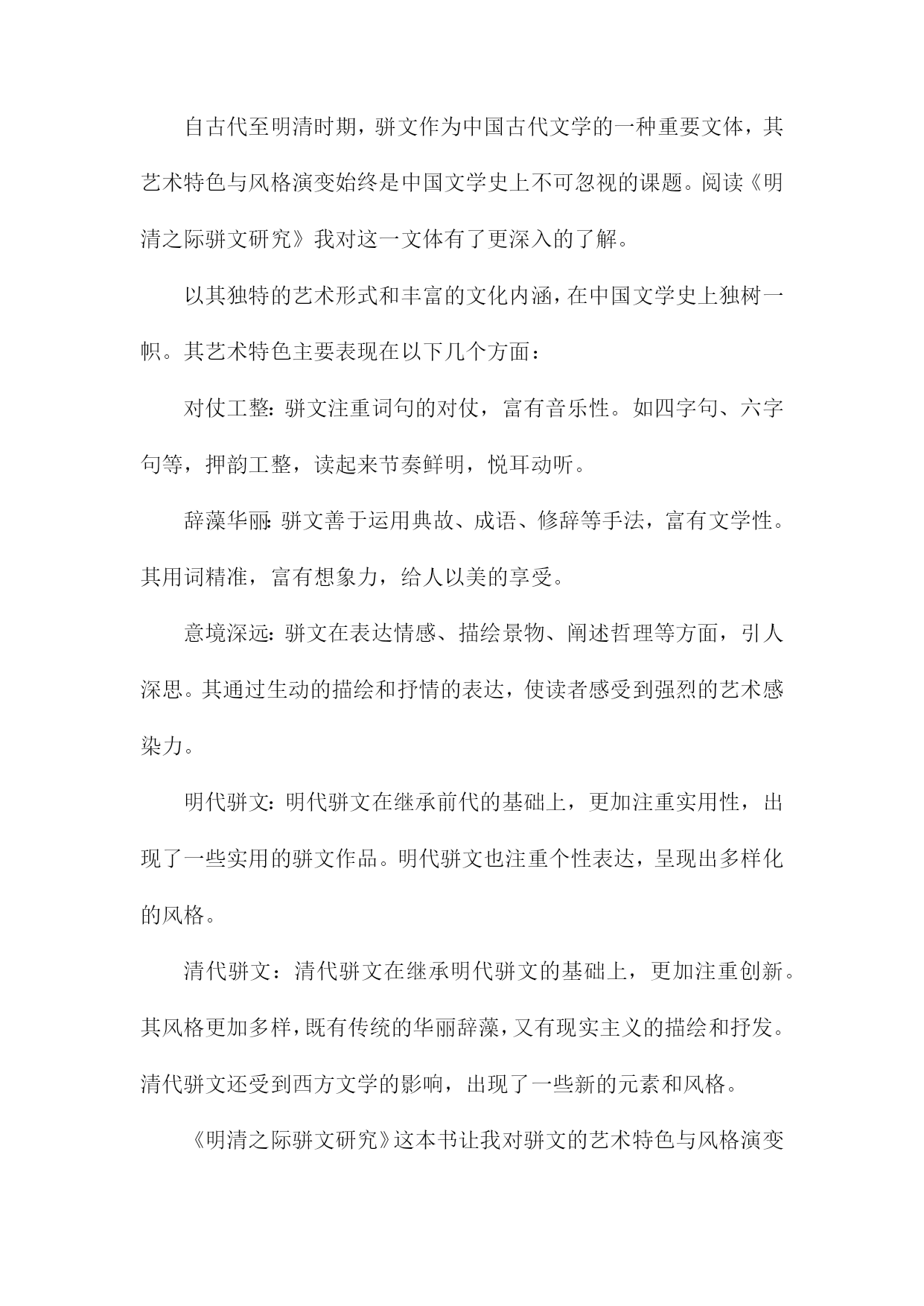 自古代至明清时期，骈文作为中国古代文学的一种重要文体，其艺术特色与风格演变始终是中国文学史上不可忽视的课题。阅读《明清之际骈文研究》我对这一文体有了更深入的了解。

以其独特的艺术形式和丰富的文化内涵，在中国文学史上独树一帜。其艺术特色主要表现在以下几个方面：

对仗工整：骈文注重词句的对仗，富有音乐性。如四字句、六字句等，押韵工整，读起来节奏鲜明，悦耳动听。

辞藻华丽：骈文善于运用典故、成语、修辞等手法，富有文学性。其用词精准，富有想象力，给人以美的享受。

意境深远：骈文在表达情感、描绘景物、阐述哲理等方面，引人深思。其通过生动的描绘和抒情的表达，使读者感受到强烈的艺术感染力。

明代骈文：明代骈文在继承前代的基础上，更加注重实用性，出现了一些实用的骈文作品。明代骈文也注重个性表达，呈现出多样化的风格。

清代骈文：清代骈文在继承明代骈文的基础上，更加注重创新。其风格更加多样，既有传统的华丽辞藻，又有现实主义的描绘和抒发。清代骈文还受到西方文学的影响，出现了一些新的元素和风格。

《明清之际骈文研究》这本书让我对骈文的艺术特色与风格演变